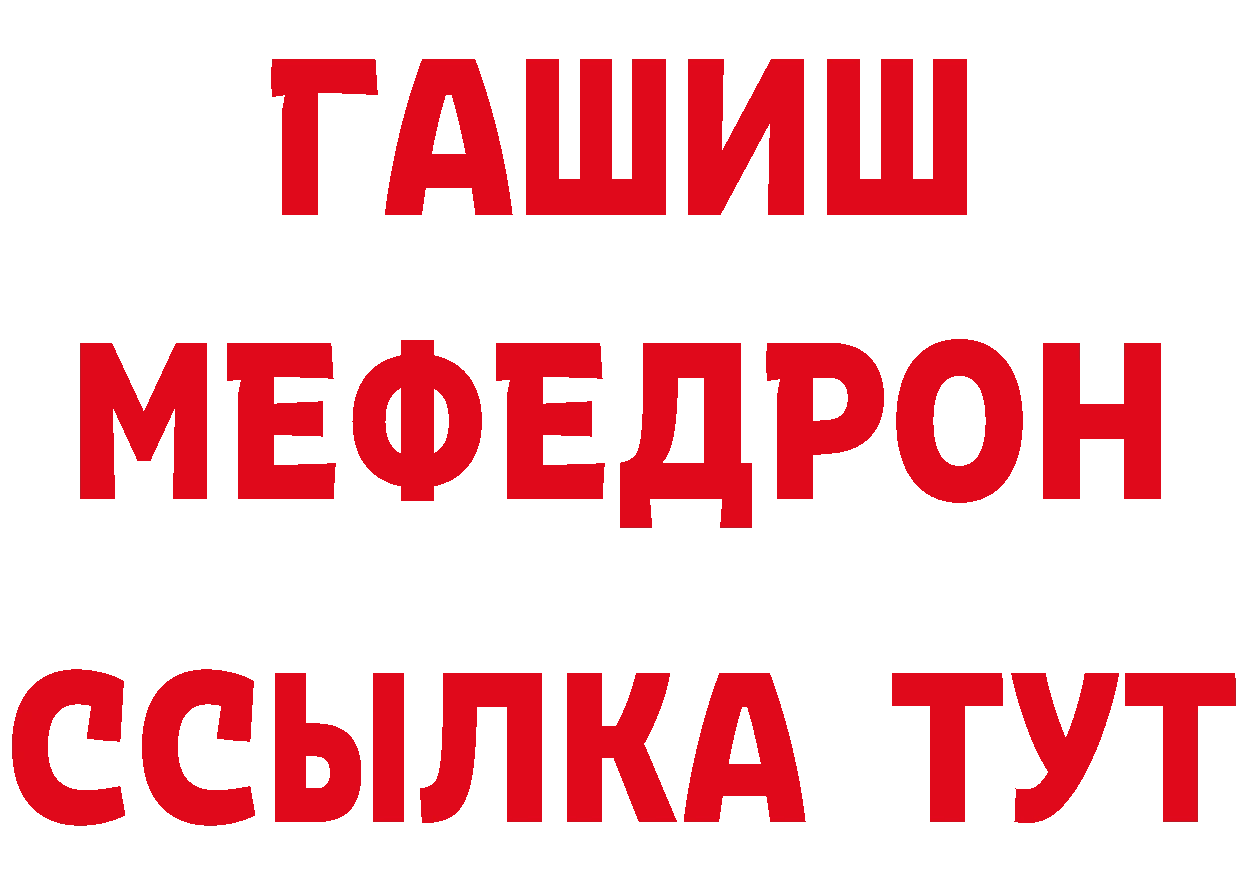 ГАШИШ
МЕФЕДРОН
ССЫЛКА ТУТ